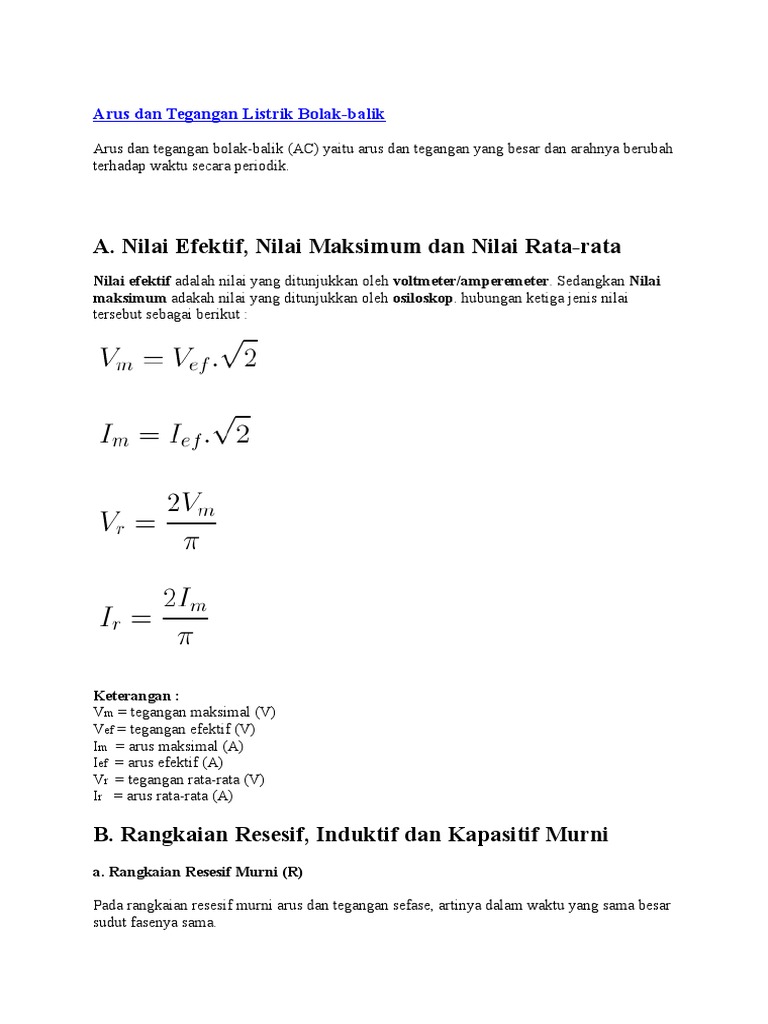 Arus dan Tegangan Listrik Bolak-balik

Arus dan tegangan bolak-balik (AC) yaitu arus dan tegangan yang besar dan arahnya berubah terhadap waktu secara periodik.

A. Nilai Efektif, Nilai Maksimum dan Nilai Rata-rata

Nilai efektif adalah nilai yang ditunjukkan oleh voltmeter/amperemeter. Sedangkan Nilai maksimum adakah nilai yang ditunjukkan oleh osiloskop. hubungan ketiga jenis nilai tersebut sebagai berikut :

$V_m = V_{ef}.\sqrt{2}$

$I_m = I_{ef}.\sqrt{2}$

$V_r = \frac{2V_m}{\pi}$

$I_r = \frac{2I_m}{\pi}$

Keterangan :
$V_m$ = tegangan maksimal (V)
$V_{ef}$ = tegangan efektif (V)
$I_m$ = arus maksimal (A)
$I_{ef}$ = arus efektif (A)
$V_r$ = tegangan rata-rata (V)
$I_r$ = arus rata-rata (A)

B. Rangkaian Resesif, Induktif dan Kapasitif Murni

a. Rangkaian Resesif Murni (R)

Pada rangkaian resesif murni arus dan tegangan sefase, artinya dalam waktu yang sama besar sudut fasenya sama.